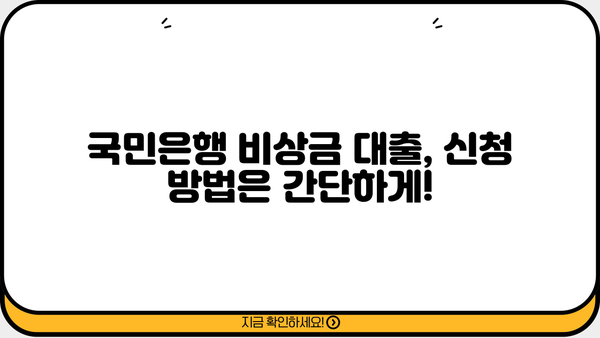 국민은행 비상금 대출, 신청 방법은 간단하게!

지금 확인하세요!